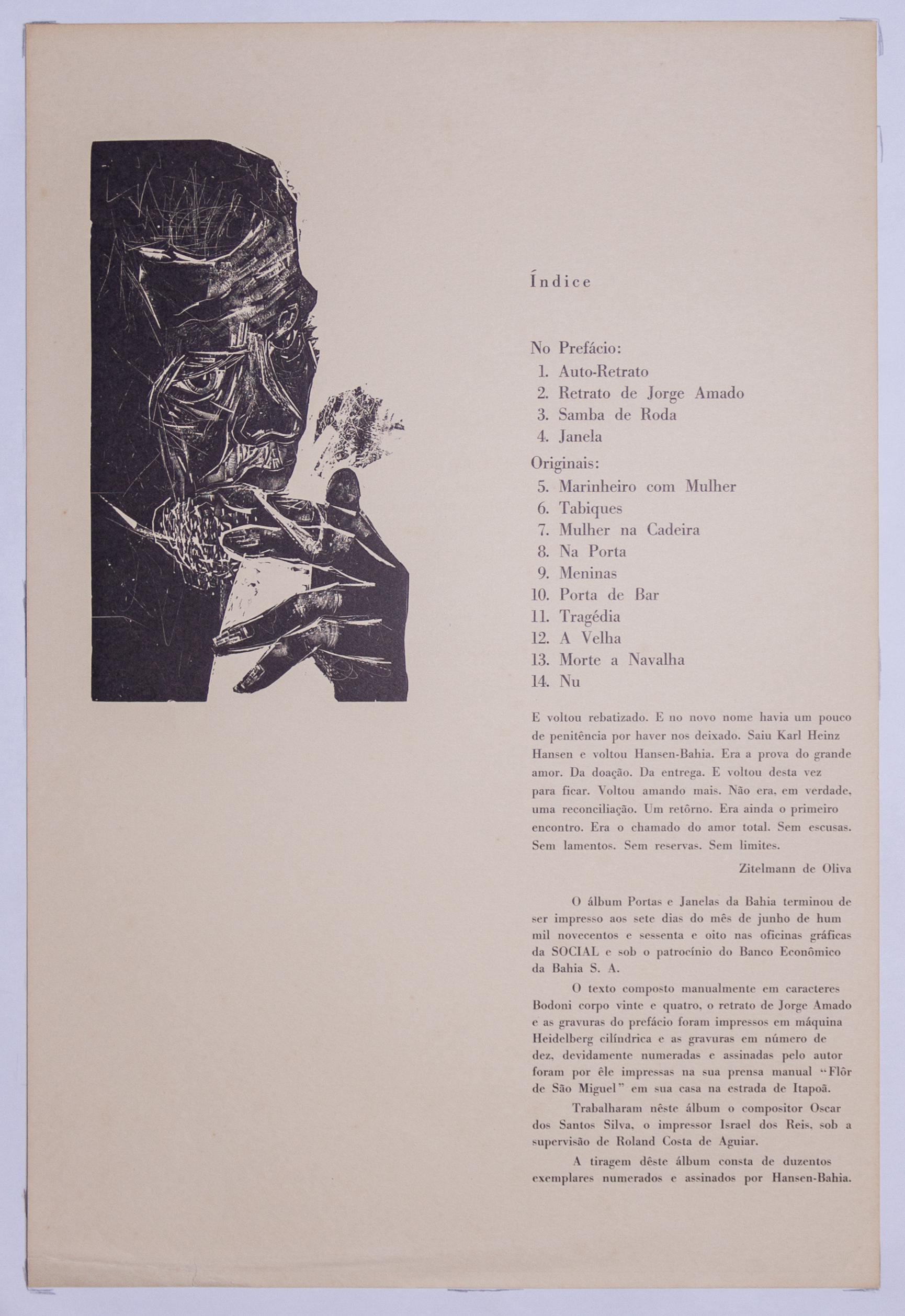 Índice

No Prefácio:
1. Auto-Retrato
2. Retrato de Jorge Amado
3. Samba de Roda
4. Janela
Originais:
5. Marinheiro com Mulher
6. Tabiques
7. Mulher na Cadeira
8. Na Porta
9. Meninas
10. Porta de Bar
11. Tragédia
12. A Velha
13. Morte a Navalha
14. Nu

E voltou rebatizado. E no novo nome havia um pouco de penitência por haver nos deixado. Saiu Karl Heinz Hansen e voltou Hansen-Bahia. Era a prova do grande amor. Da doação. Da entrega. E voltou desta vez para ficar. Voltou amando mais. Não era, em verdade, uma reconciliação. Um retôrno. Era ainda o primeiro encontro. Era o chamado do amor total. Sem escusas. Sem lamentos. Sem reservas. Sem limites.

Zitelmann de Oliva

O álbum Portas e Janelas da Bahia terminou de ser impresso aos sete dias do mês de junho de hum mil novecentos e sessenta e oito nas oficinas gráficas da SOCIAL e sob o patrocínio do Banco Econômico da Bahia S. A.

O texto composto manualmente em caracteres Bodoni corpo vinte e quatro, o retrato de Jorge Amado e as gravuras do prefácio foram impressos em máquina Heidelberg cilíndrica e as gravuras em número de dez, devidamente numeradas e assinadas pelo autor foram por êle impressas na sua prensa manual "Flôr de São Miguel" em sua casa na estrada de Itapoã.

Trabalharam nêste álbum o compositor Oscar dos Santos Silva, o impressor Israel dos Reis, sob a supervisão de Roland Costa de Aguiar.

A tiragem dêste álbum consta de duzentos exemplares numerados e assinados por Hansen-Bahia.